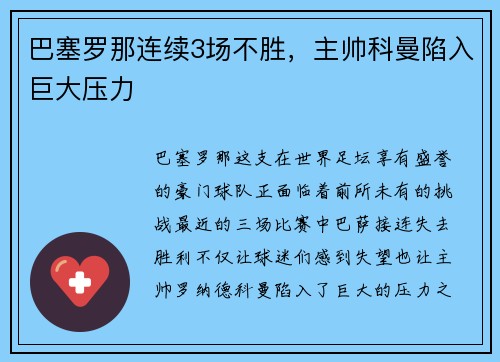 巴塞罗那连续3场不胜，主帅科曼陷入巨大压力

巴塞罗那这支在世界足坛享有盛誉的豪门球队正面临着前所未有的挑战最近的三场比赛中巴萨接连失去胜利不仅让球迷们感到失望也让主帅罗纳德科曼陷入了巨大的压力之